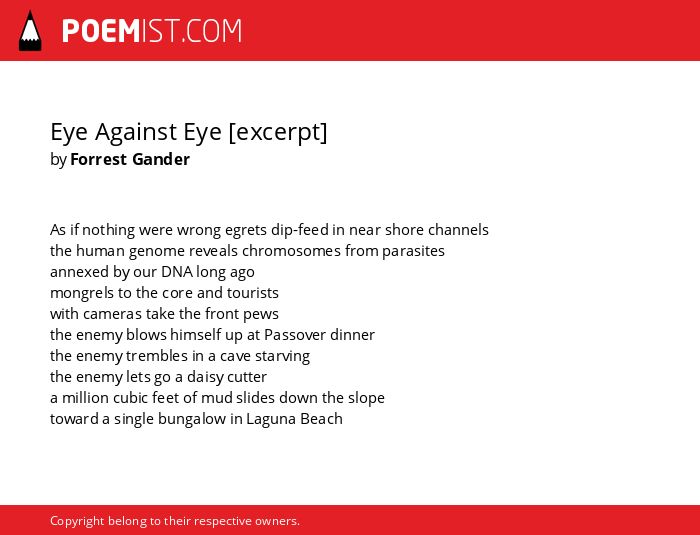 POEMIST.COM

Eye Against Eye [excerpt]
by Forrest Gander

As if nothing were wrong egrets dip-feed in near shore channels
the human genome reveals chromosomes from parasites
annexed by our DNA long ago
mongrels to the core and tourists
with cameras take the front pews
the enemy blows himself up at Passover dinner
the enemy trembles in a cave starving
the enemy lets go a daisy cutter
a million cubic feet of mud slides down the slope
toward a single bungalow in Laguna Beach

Copyright belong to their respective owners.